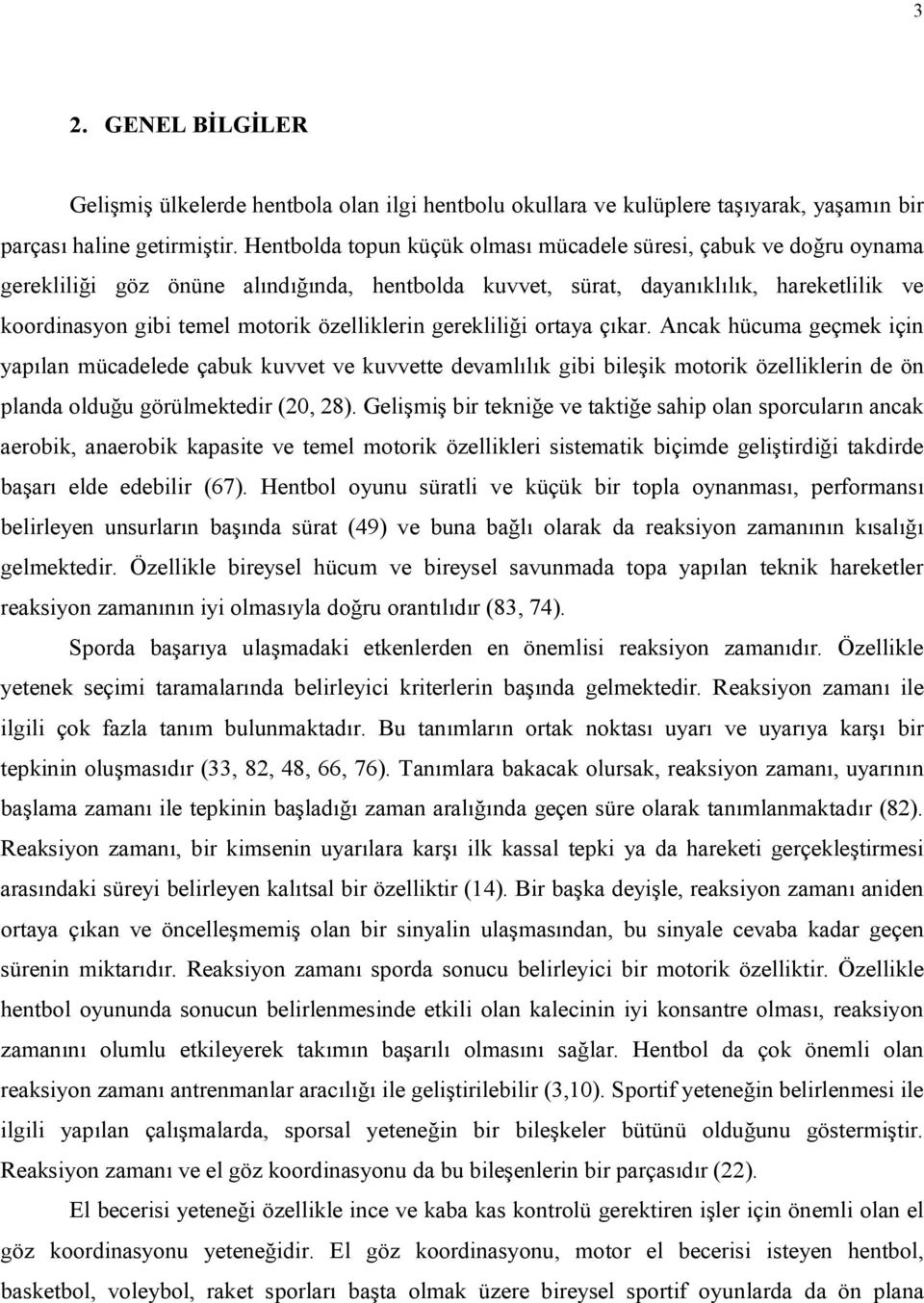 3

2. GENEL BİLGİLER

Gelişmiş ülkelerde hentbola olan ilgi hentbolu okullara ve kulüplere taşıyarak, yaşamın bir parçası haline getirmiştir. Hentbolda topun küçük olması mücadele süresi, çabuk ve doğru oynama gerekliliği göz önüne alındığında, hentbolda kuvvet, sürat, dayanıklılık, hareketlilik ve koordinasyon gibi temel motorik özelliklerin gerekliliği ortaya çıkar. Ancak hücuma geçmek için yapılan mücadelede çabuk kuvvet ve kuvvette devamlılık gibi bileşik motorik özelliklerin de ön planda olduğu görülmektedir (20, 28). Gelişmiş bir tekniğe ve taktiğe sahip olan sporcuların ancak aerobik, anaerobik kapasite ve temel motorik özellikleri sistematik biçimde geliştirdiği takdirde başarı elde edebilir (67). Hentbol oyunu süratli ve küçük bir topla oynanması, performansı belirleyen unsurların başında sürat (49) ve buna bağlı olarak da reaksiyon zamanının kısalığı gelmektedir. Özellikle bireysel hücum ve bireysel savunmada topa yapılan teknik hareketler reaksiyon zamanının iyi olmasıyla doğru orantılıdır (83, 74).

Sporda başarıya ulaşmadaki etkenlerden en önemlisi reaksiyon zamanıdır. Özellikle yetenek seçimi taramalarında belirleyici kriterlerin başında gelmektedir. Reaksiyon zamanı ile ilgili çok fazla tanım bulunmaktadır. Bu tanımların ortak noktası uyarı ve uyarıya karşı bir tepkinin oluşmasıdır (33, 82, 48, 66, 76). Tanımlara bakacak olursak, reaksiyon zamanı, uyarının başlama zamanı ile tepkinin başladığı zaman aralığında geçen süre olarak tanımlanmaktadır (82). Reaksiyon zamanı, bir kimsenin uyarılara karşı ilk kassal tepki ya da hareketi gerçekleştirmesi arasındaki süreyi belirleyen kalıtsal bir özelliktir (14). Bir başka deyişle, reaksiyon zamanı aniden ortaya çıkan ve öncelleşmemiş olan bir sinyalin ulaşmasından, bu sinyale cevaba kadar geçen sürenin miktarıdır. Reaksiyon zamanı sporda sonucu belirleyici bir motorik özelliktir. Özellikle hentbol oyununda sonucun belirlenmesinde etkili olan kalecinin iyi konsantre olması, reaksiyon zamanını olumlu etkileyerek takımın başarılı olmasını sağlar. Hentbol da çok önemli olan reaksiyon zamanı antrenmanlar aracılığı ile geliştirilebilir (3,10). Sportif yeteneğin belirlenmesi ile ilgili yapılan çalışmalarda, sporsal yeteneğin bir bileşkeler bütünü olduğunu göstermiştir. Reaksiyon zamanı ve el göz koordinasyonu da bu bileşenlerin bir parçasıdır (22).

El becerisi yeteneği özellikle ince ve kaba kas kontrolü gerektiren işler için önemli olan el göz koordinasyonu yeteneğidir. El göz koordinasyonu, motor el becerisi isteyen hentbol, basketbol, voleybol, raket sporları başta olmak üzere bireysel sportif oyunlarda da ön plana